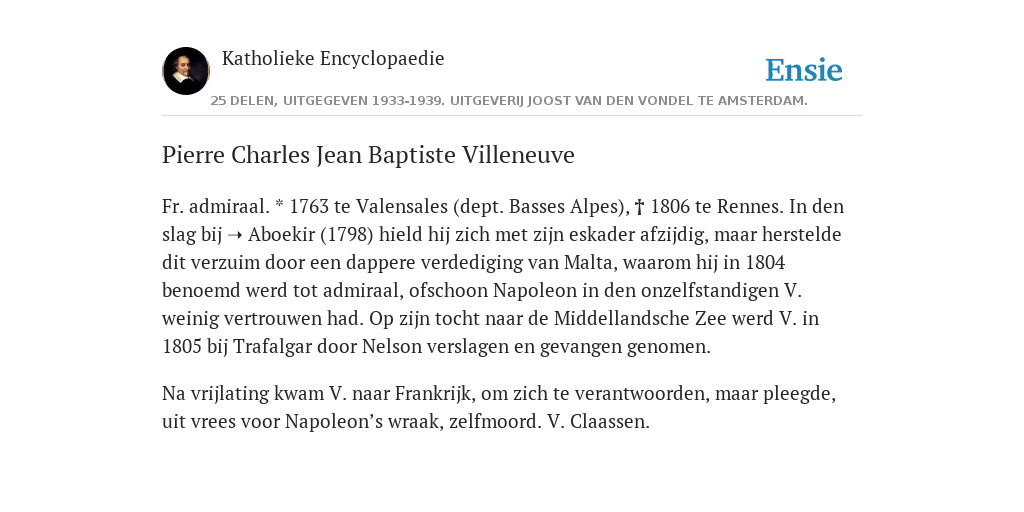 Katholieke Encyclopaedie

Ensie

25 DELEN, UITGEGEVEN 1933-1939. UITGEVERIJ JOOST VAN DEN VONDEL TE AMSTERDAM.

Pierre Charles Jean Baptiste Villeneuve

Fr. admiraal. * 1763 te Valensales (dept. Basses Alpes), † 1806 te Rennes. In den slag bij ➝ Aboekir (1798) hield hij zich met zijn eskader afzijdig, maar herstelde dit verzuim door een dappere verdediging van Malta, waarom hij in 1804 benoemd werd tot admiraal, ofschoon Napoleon in den onzelfstandigen V. weinig vertrouwen had. Op zijn tocht naar de Middellandsche Zee werd V. in 1805 bij Trafalgar door Nelson verslagen en gevangen genomen.

Na vrijlating kwam V. naar Frankrijk, om zich te verantwoorden, maar pleegde, uit vrees voor Napoleon’s wraak, zelfmoord. V. Claassen.